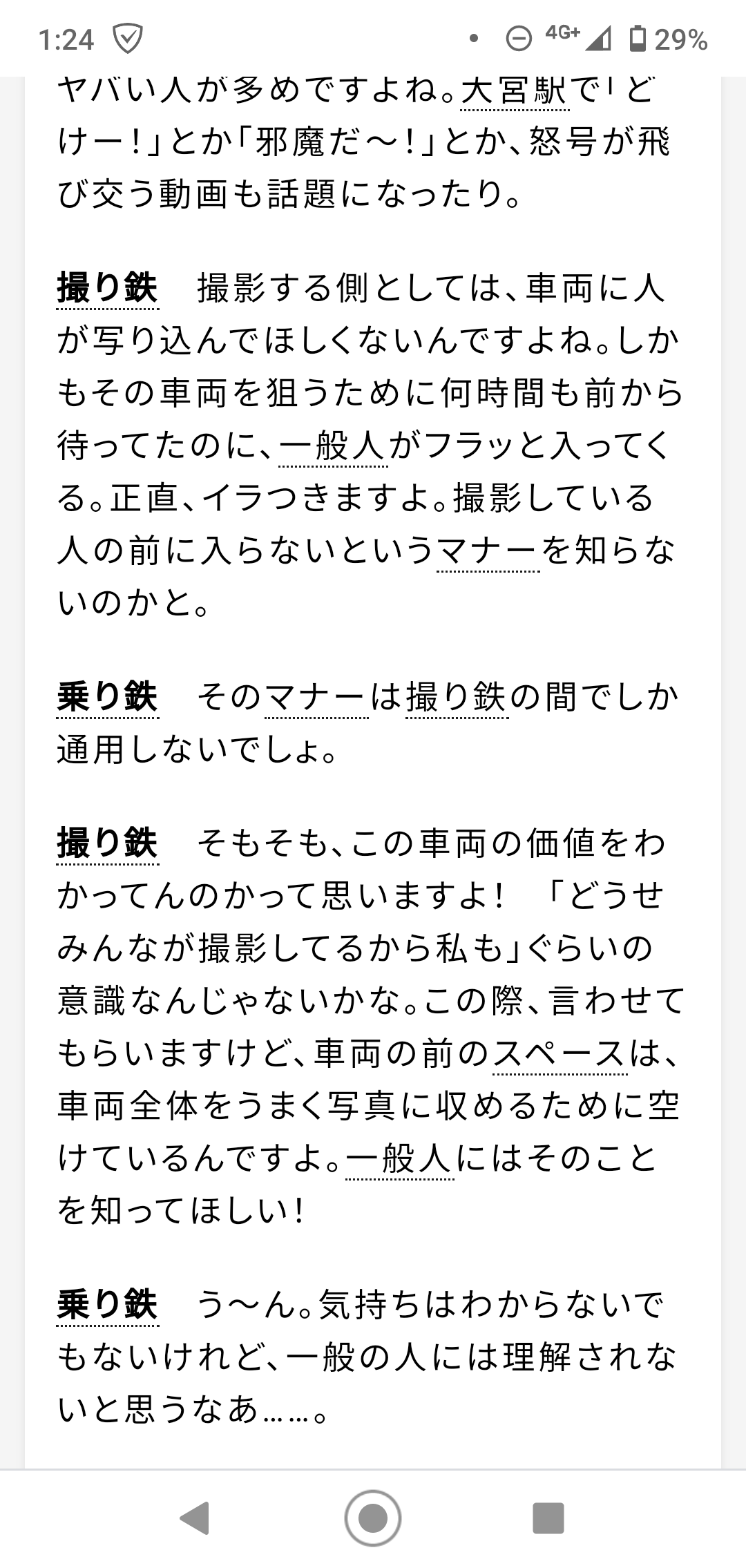 1:24 4G+ 29%

ヤバい人が多めですよね。大宮駅で「どけー!」とか「邪魔だ〜!」とか、怒号が飛び交う動画も話題になったり。

撮り鉄　撮影する側としては、車両に人が写り込んでほしくないんですよね。しかもその車両を狙うために何時間も前から待ってたのに、一般人がフラッと入ってくる。正直、イラつきますよ。撮影している人の前に入らないというマナーを知らないのかと。

乗り鉄　そのマナーは撮り鉄の間でしか通用しないでしょ。

撮り鉄　そもそも、この車両の価値をわかってんのかって思いますよ!　「どうせみんなが撮影してるから私も」ぐらいの意識なんじゃないかな。この際、言わせてもらいますけど、車両の前のスペースは、車両全体をうまく写真に収めるために空けているんですよ。一般人にはそのことを知ってほしい!

乗り鉄　う〜ん。気持ちはわからないでもないけれど、一般の人には理解されないと思うなあ……。